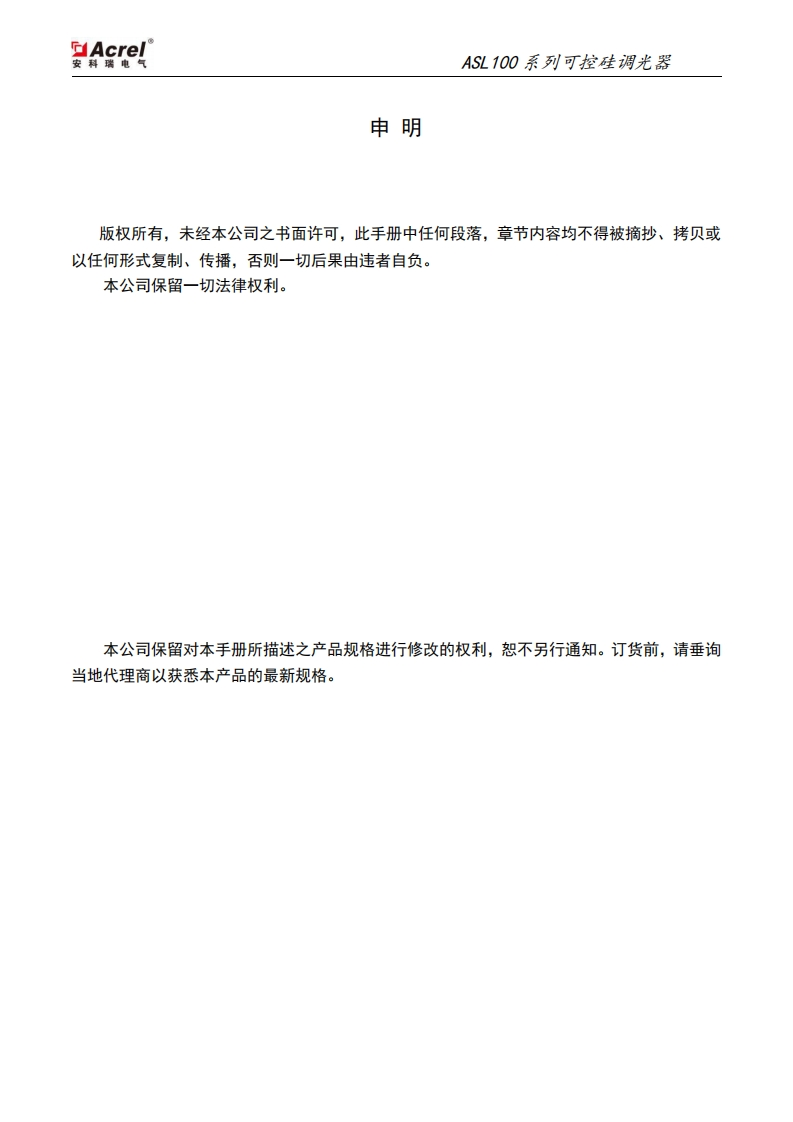 Acrel®
安科瑞电气

ASL100 系列可控硅调光器

申 明

版权所有，未经本公司之书面许可，此手册中任何段落，章节内容均不得被摘抄、拷贝或以任何形式复制、传播，否则一切后果由违者自负。

本公司保留一切法律权利。

本公司保留对本手册所描述之产品规格进行修改的权利，恕不另行通知。订货前，请垂询当地代理商以获悉本产品的最新规格。